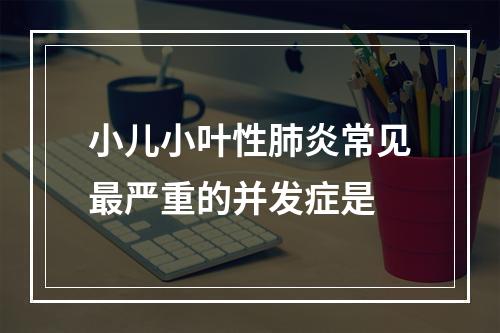 小儿小叶性肺炎常见最严重的并发症是